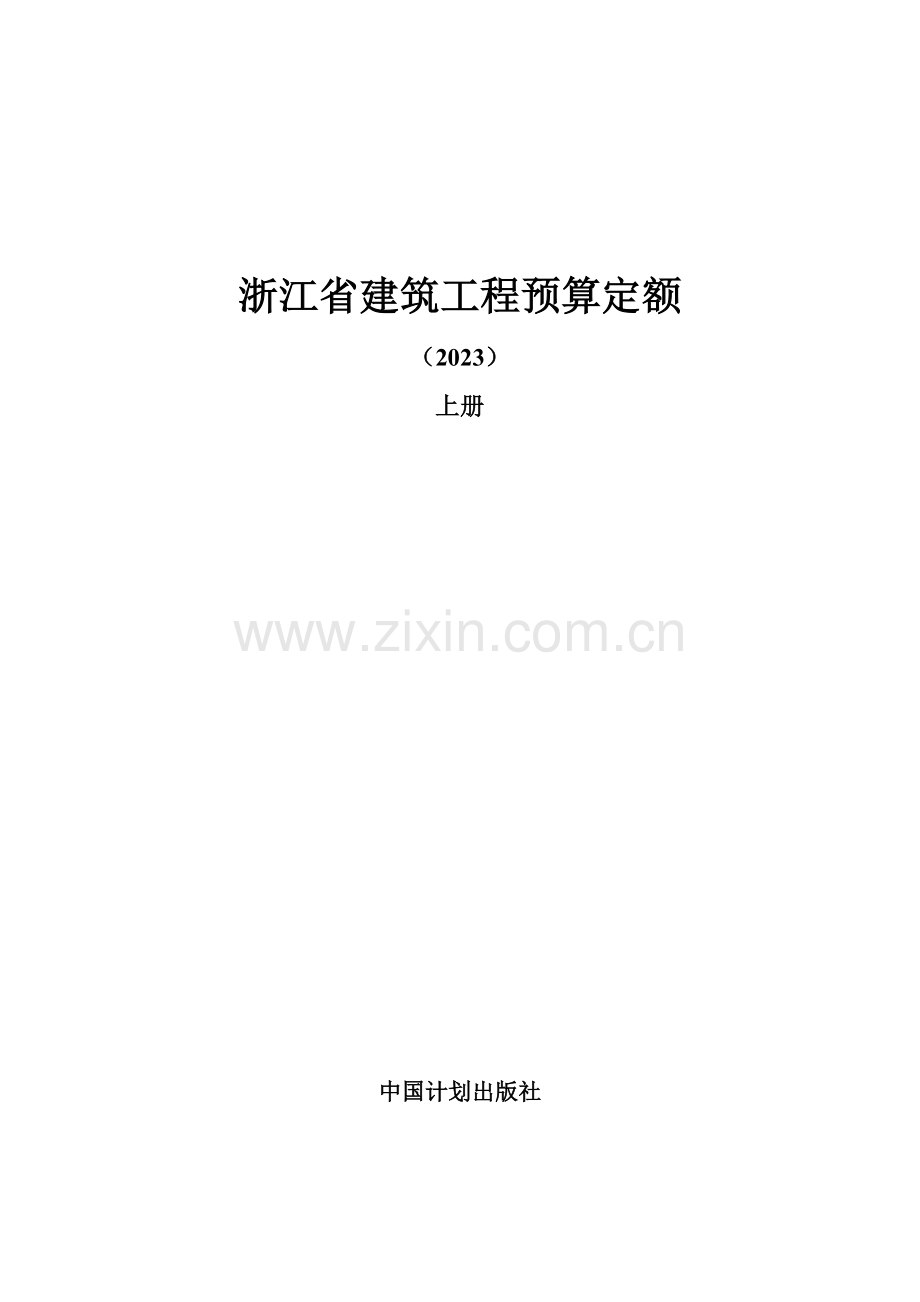 浙江省建筑工程预算定额

（2023）

上册

www.zixin.com.cn

中国计划出版社